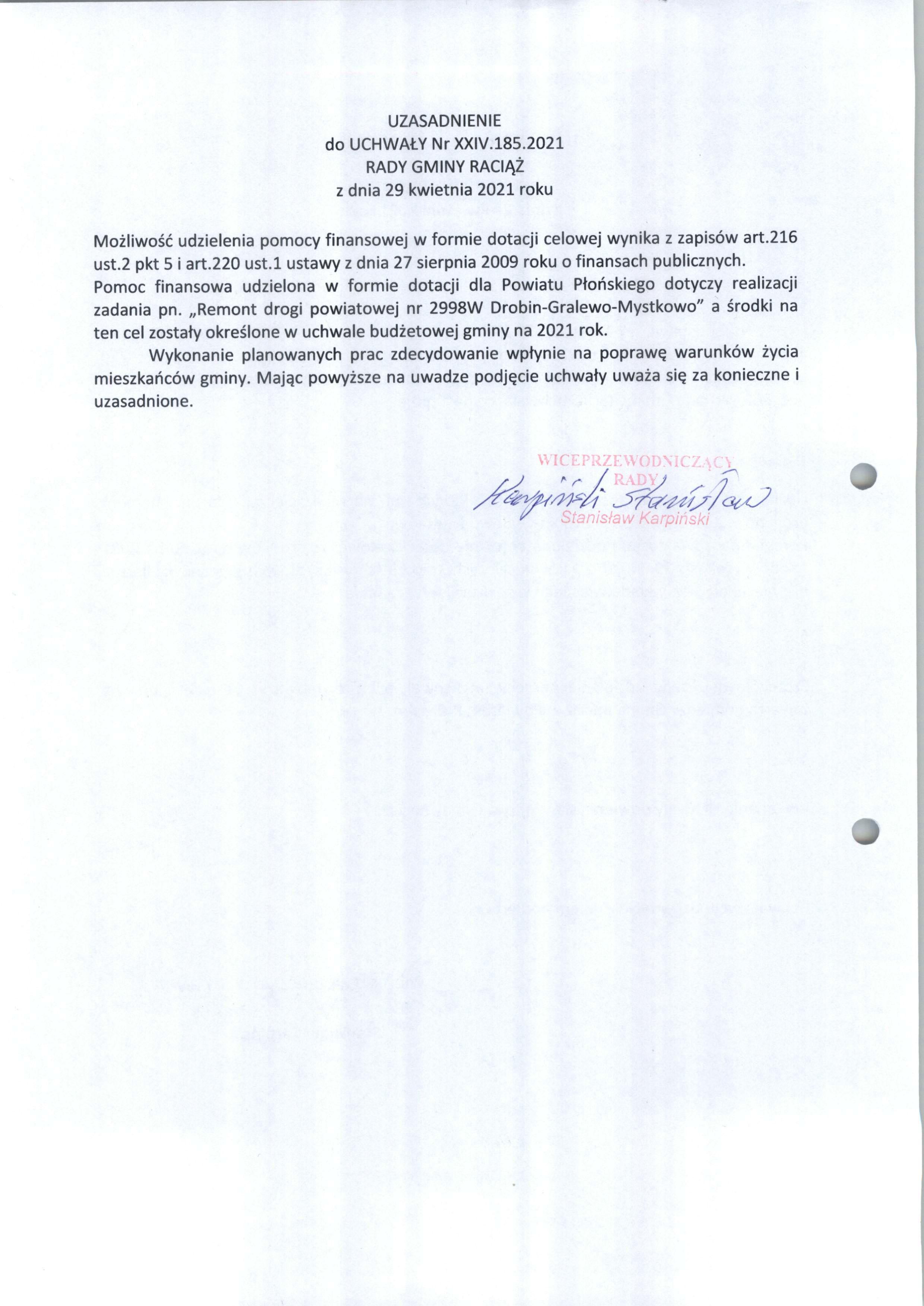 UZASADNIENIE
do UCHWAŁY Nr XXIV.185.2021
RADY GMINY RACIĄŻ
z dnia 29 kwietnia 2021 roku

Możliwość udzielenia pomocy finansowej w formie dotacji celowej wynika z zapisów art.216 ust.2 pkt 5 i art.220 ust.1 ustawy z dnia 27 sierpnia 2009 roku o finansach publicznych.
Pomoc finansowa udzielona w formie dotacji dla Powiatu Płońskiego dotyczy realizacji zadania pn. „Remont drogi powiatowej nr 2998W Drobin-Gralewo-Mystkowo" a środki na ten cel zostały określone w uchwale budżetowej gminy na 2021 rok.

Wykonanie planowanych prac zdecydowanie wpłynie na poprawę warunków życia mieszkańców gminy. Mając powyższe na uwadze podjęcie uchwały uważa się za konieczne i uzasadnione.

WICEPRZEWODNICZĄCY
RADY
Karpiński Stanisław
Stanisław Karpiński